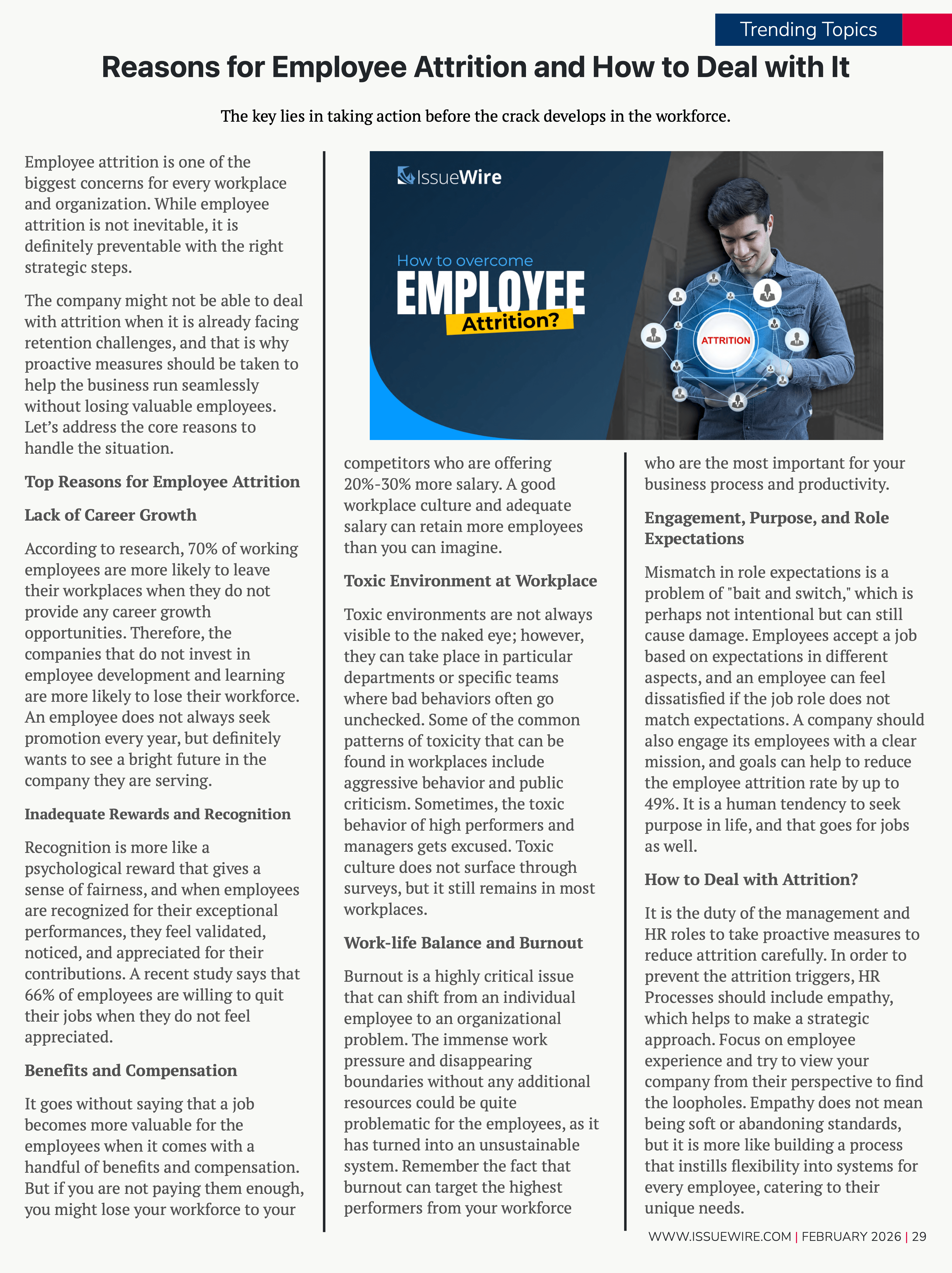 Trending Topics

Reasons for Employee Attrition and How to Deal with It

The key lies in taking action before the crack develops in the workforce.

Employee attrition is one of the biggest concerns for every workplace and organization. While employee attrition is not inevitable, it is definitely preventable with the right strategic steps.

The company might not be able to deal with attrition when it is already facing retention challenges, and that is why proactive measures should be taken to help the business run seamlessly without losing valuable employees. Let's address the core reasons to handle the situation.

Top Reasons for Employee Attrition

Lack of Career Growth

According to research, 70% of working employees are more likely to leave their workplaces when they do not provide any career growth opportunities. Therefore, the companies that do not invest in employee development and learning are more likely to lose their workforce. An employee does not always seek promotion every year, but definitely wants to see a bright future in the company they are serving.

Inadequate Rewards and Recognition

Recognition is more like a psychological reward that gives a sense of fairness, and when employees are recognized for their exceptional performances, they feel validated, noticed, and appreciated for their contributions. A recent study says that 66% of employees are willing to quit their jobs when they do not feel appreciated.

Benefits and Compensation

It goes without saying that a job becomes more valuable for the employees when it comes with a handful of benefits and compensation. But if you are not paying them enough, you might lose your workforce to your

IssueWire

How to overcome

EMPLOYEE

Attrition?

ATTRITION

competitors who are offering 20%-30% more salary. A good workplace culture and adequate salary can retain more employees than you can imagine.

Toxic Environment at Workplace

Toxic environments are not always visible to the naked eye; however, they can take place in particular departments or specific teams where bad behaviors often go unchecked. Some of the common patterns of toxicity that can be found in workplaces include aggressive behavior and public criticism. Sometimes, the toxic behavior of high performers and managers gets excused. Toxic culture does not surface through surveys, but it still remains in most workplaces.

Work-life Balance and Burnout

Burnout is a highly critical issue that can shift from an individual employee to an organizational problem. The immense work pressure and disappearing boundaries without any additional resources could be quite problematic for the employees, as it has turned into an unsustainable system. Remember the fact that burnout can target the highest performers from your workforce

who are the most important for your business process and productivity.

Engagement, Purpose, and Role Expectations

Mismatch in role expectations is a problem of "bait and switch," which is perhaps not intentional but can still cause damage. Employees accept a job based on expectations in different aspects, and an employee can feel dissatisfied if the job role does not match expectations. A company should also engage its employees with a clear mission, and goals can help to reduce the employee attrition rate by up to 49%. It is a human tendency to seek purpose in life, and that goes for jobs as well.

How to Deal with Attrition?

It is the duty of the management and HR roles to take proactive measures to reduce attrition carefully. In order to prevent the attrition triggers, HR Processes should include empathy, which helps to make a strategic approach. Focus on employee experience and try to view your company from their perspective to find the loopholes. Empathy does not mean being soft or abandoning standards, but it is more like building a process that instills flexibility into systems for every employee, catering to their unique needs.

WWW.ISSUEWIRE.COM | FEBRUARY 2026 | 29